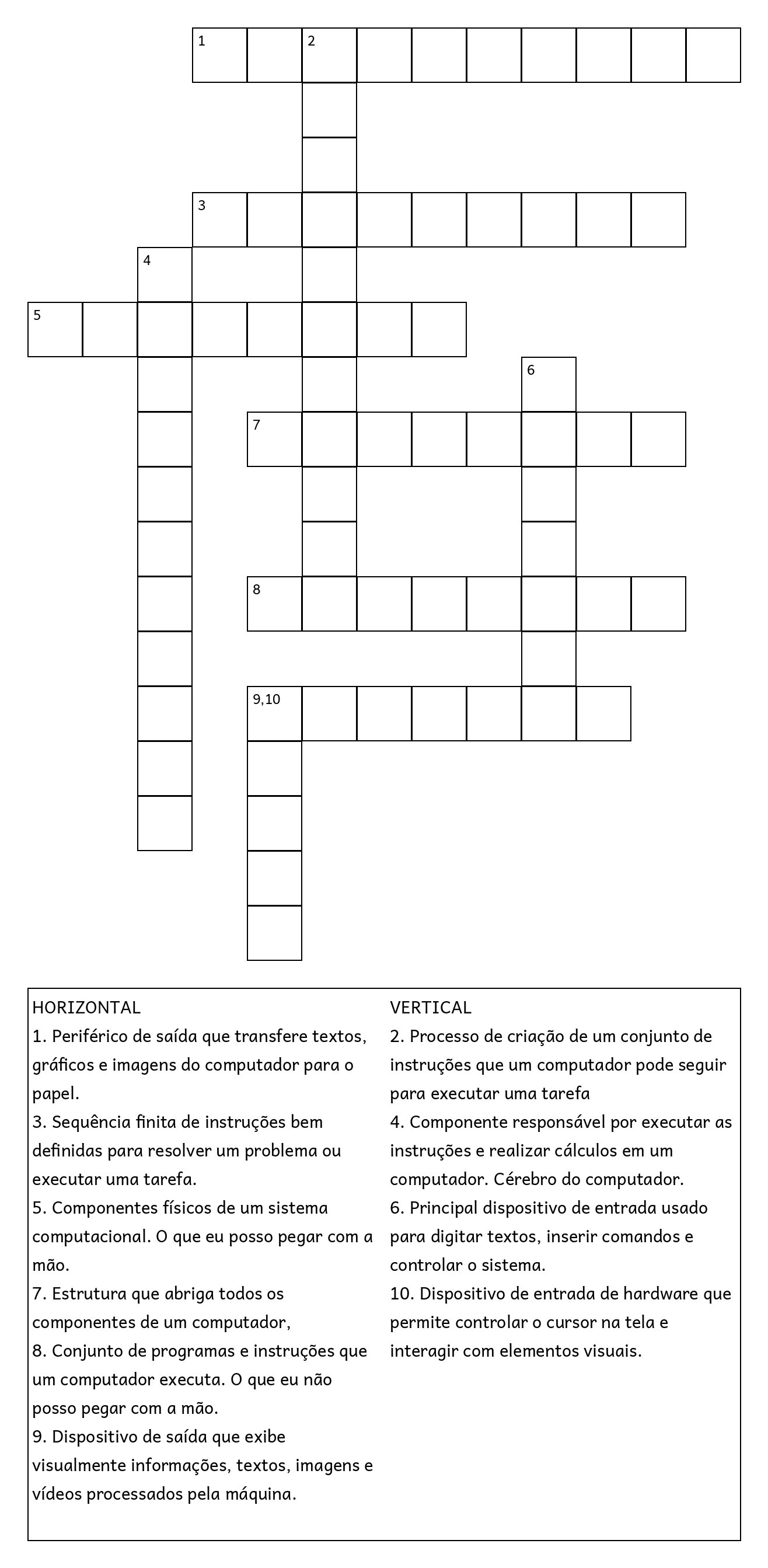 1
2
3
4
5
6
7
8
9,10

HORIZONTAL
1. Periférico de saída que transfere textos, gráficos e imagens do computador para o papel.
3. Sequência finita de instruções bem definidas para resolver um problema ou executar uma tarefa.
5. Componentes físicos de um sistema computacional. O que eu posso pegar com a mão.
7. Estrutura que abriga todos os componentes de um computador,
8. Conjunto de programas e instruções que um computador executa. O que eu não posso pegar com a mão.
9. Dispositivo de saída que exibe visualmente informações, textos, imagens e vídeos processados pela máquina.

VERTICAL
2. Processo de criação de um conjunto de instruções que um computador pode seguir para executar uma tarefa
4. Componente responsável por executar as instruções e realizar cálculos em um computador. Cérebro do computador.
6. Principal dispositivo de entrada usado para digitar textos, inserir comandos e controlar o sistema.
10. Dispositivo de entrada de hardware que permite controlar o cursor na tela e interagir com elementos visuais.